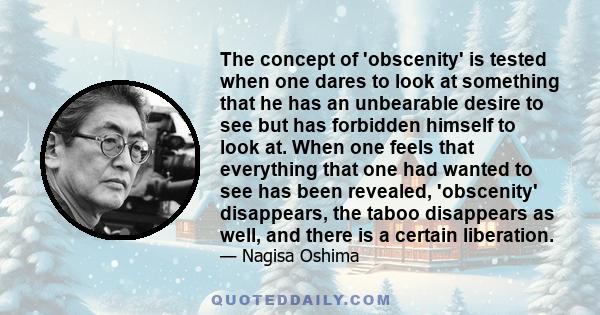 The concept of 'obscenity' is tested when one dares to look at something that he has an unbearable desire to see but has forbidden himself to look at. When one feels that everything that one had wanted to see has been revealed, 'obscenity' disappears, the taboo disappears as well, and there is a certain liberation.
— Nagisa Oshima

QUOTEDDAILY.COM